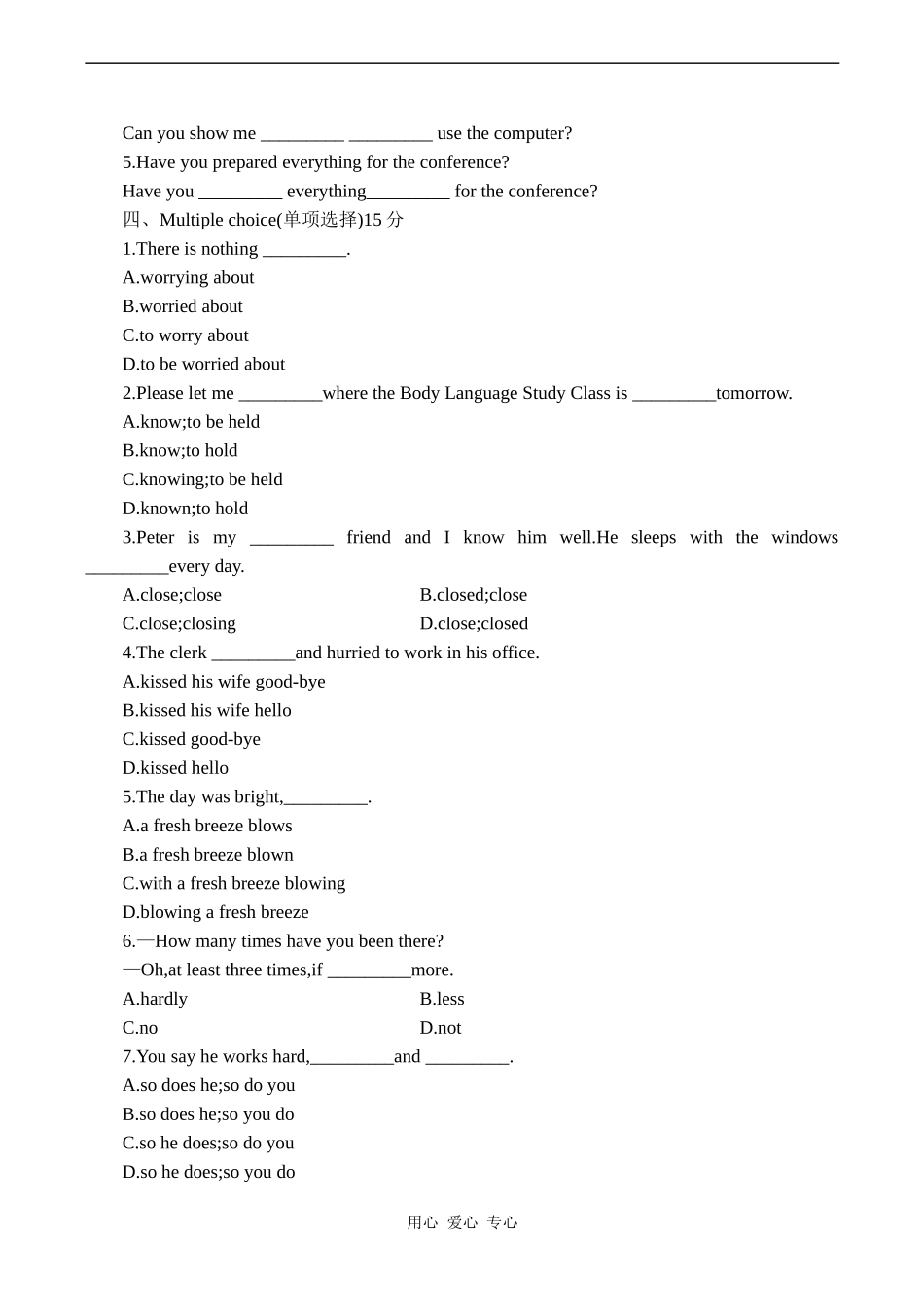 Can you show me _________ _________ use the computer?

5.Have you prepared everything for the conference?

Have you _________ everything_________ for the conference?

四、Multiple choice(单项选择)15 分

1.There is nothing _________.

A.worrying about

B.worried about

C.to worry about

D.to be worried about

2.Please let me _________where the Body Language Study Class is _________tomorrow.

A.know;to be held

B.know;to hold

C.knowing;to be held

D.known;to hold

3.Peter is my _________ friend and I know him well.He sleeps with the windows _________every day.

A.close;close

B.closed;close

C.close;closing

D.close;closed

4.The clerk _________and hurried to work in his office.

A.kissed his wife good-bye

B.kissed his wife hello

C.kissed good-bye

D.kissed hello

5.The day was bright,_________.

A.a fresh breeze blows

B.a fresh breeze blown

C.with a fresh breeze blowing

D.blowing a fresh breeze

6.—How many times have you been there?

—Oh,at least three times,if _________more.

A.hardly

B.less

C.no

D.not

7.You say he works hard,_________and _________.

A.so does he;so do you

B.so does he;so you do

C.so he does;so do you

D.so he does;so you do

用心 爱心 专心